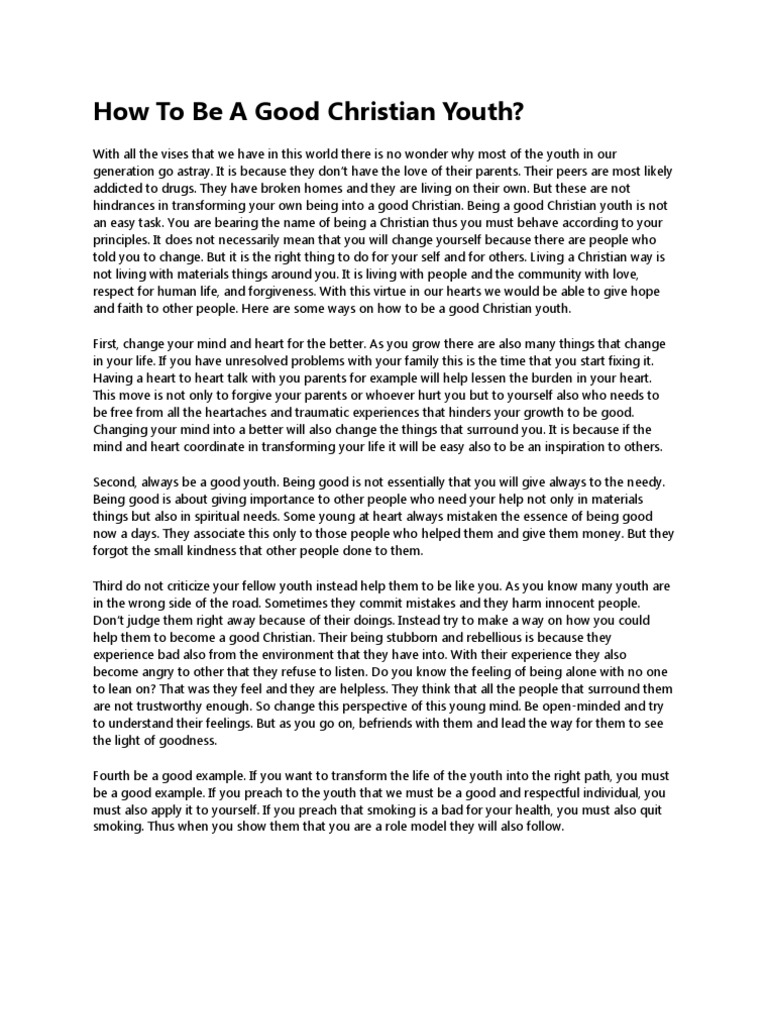 How To Be A Good Christian Youth?

With all the vises that we have in this world there is no wonder why most of the youth in our generation go astray. It is because they don't have the love of their parents. Their peers are most likely addicted to drugs. They have broken homes and they are living on their own. But these are not hindrances in transforming your own being into a good Christian. Being a good Christian youth is not an easy task. You are bearing the name of being a Christian thus you must behave according to your principles. It does not necessarily mean that you will change yourself because there are people who told you to change. But it is the right thing to do for your self and for others. Living a Christian way is not living with materials things around you. It is living with people and the community with love, respect for human life, and forgiveness. With this virtue in our hearts we would be able to give hope and faith to other people. Here are some ways on how to be a good Christian youth.

First, change your mind and heart for the better. As you grow there are also many things that change in your life. If you have unresolved problems with your family this is the time that you start fixing it. Having a heart to heart talk with you parents for example will help lessen the burden in your heart. This move is not only to forgive your parents or whoever hurt you but to yourself also who needs to be free from all the heartaches and traumatic experiences that hinders your growth to be good. Changing your mind into a better will also change the things that surround you. It is because if the mind and heart coordinate in transforming your life it will be easy also to be an inspiration to others.

Second, always be a good youth. Being good is not essentially that you will give always to the needy. Being good is about giving importance to other people who need your help not only in materials things but also in spiritual needs. Some young at heart always mistaken the essence of being good now a days. They associate this only to those people who helped them and give them money. But they forgot the small kindness that other people done to them.

Third do not criticize your fellow youth instead help them to be like you. As you know many youth are in the wrong side of the road. Sometimes they commit mistakes and they harm innocent people. Don't judge them right away because of their doings. Instead try to make a way on how you could help them to become a good Christian. Their being stubborn and rebellious is because they experience bad also from the environment that they have into. With their experience they also become angry to other that they refuse to listen. Do you know the feeling of being alone with no one to lean on? That was they feel and they are helpless. They think that all the people that surround them are not trustworthy enough. So change this perspective of this young mind. Be open-minded and try to understand their feelings. But as you go on, befriends with them and lead the way for them to see the light of goodness.

Fourth be a good example. If you want to transform the life of the youth into the right path, you must be a good example. If you preach to the youth that we must be a good and respectful individual, you must also apply it to yourself. If you preach that smoking is a bad for your health, you must also quit smoking. Thus when you show them that you are a role model they will also follow.